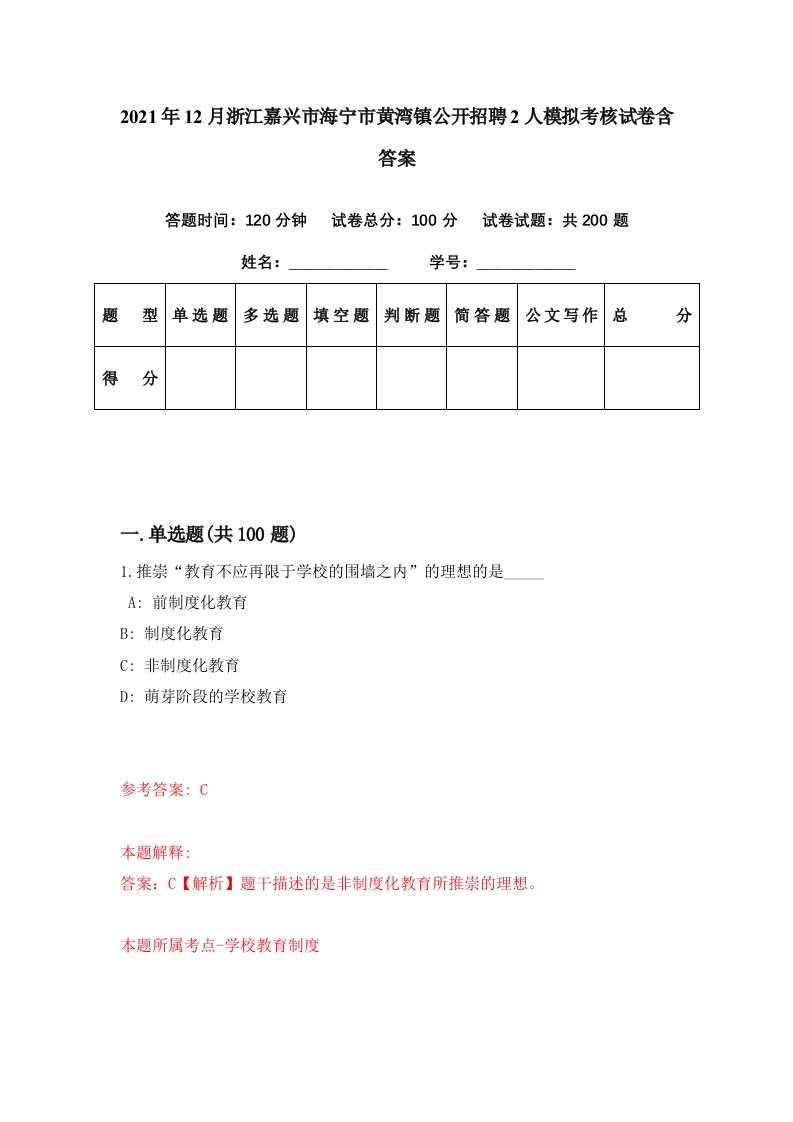 2021年12月浙江嘉兴市海宁市黄湾镇公开招聘2人模拟考核试卷含答案

答题时间：120分钟　试卷总分：100分　试卷试题：共200题

姓名：____________　学号：____________

| 题　型 | 单选题 | 多选题 | 填空题 | 判断题 | 简答题 | 公文写作 | 总　分 |
|---|---|---|---|---|---|---|---|
| 得　分 | | | | | | | |

一.单选题(共100题)

1.推崇“教育不应再限于学校的围墙之内”的理想的是_____

A: 前制度化教育

B: 制度化教育

C: 非制度化教育

D: 萌芽阶段的学校教育

参考答案: C

本题解释:

答案：C【解析】题干描述的是非制度化教育所推崇的理想。

本题所属考点-学校教育制度